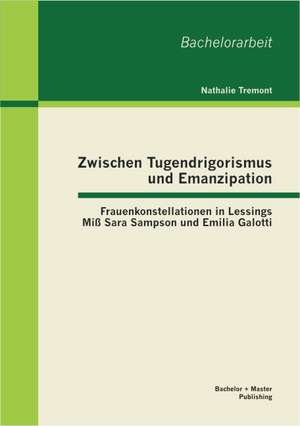 Bachelorarbeit

Nathalie Tremont

Zwischen Tugendrigorismus und Emanzipation

Frauenkonstellationen in Lessings Miß Sara Sampson und Emilia Galotti

Bachelor + Master Publishing